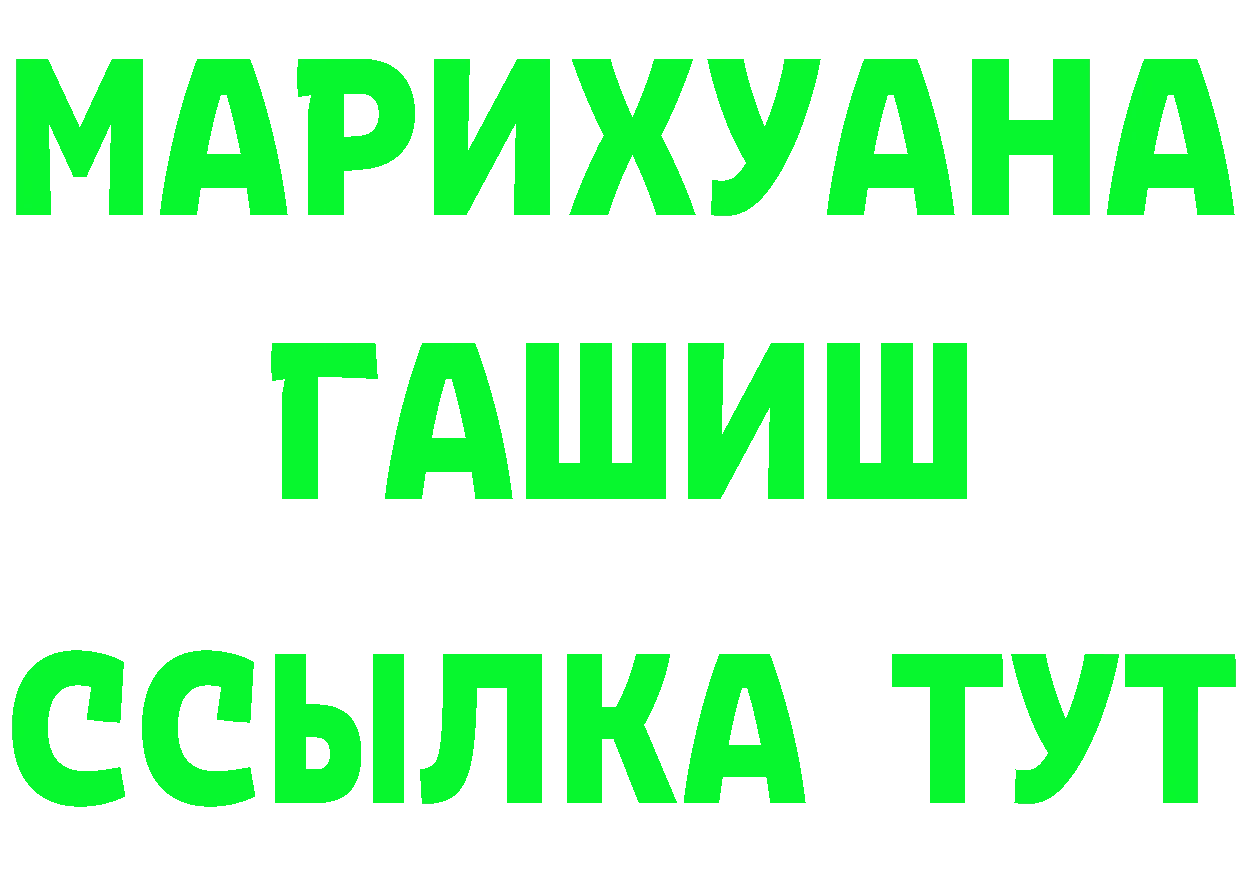 МАРИХУАНА
ГАШИШ
ССЫЛКА ТУТ